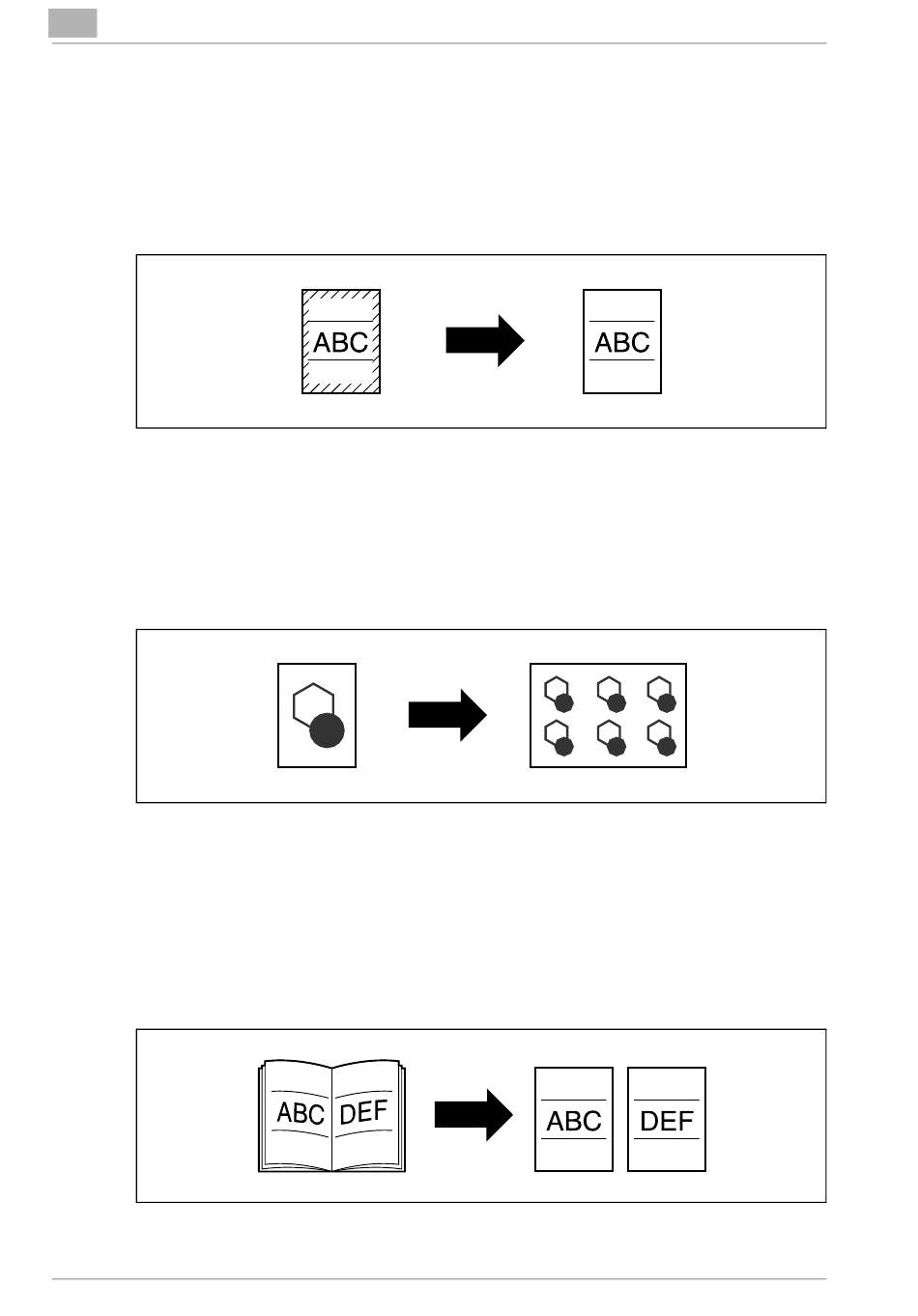 ABC

ABC

ABC DEF

ABC

DEF